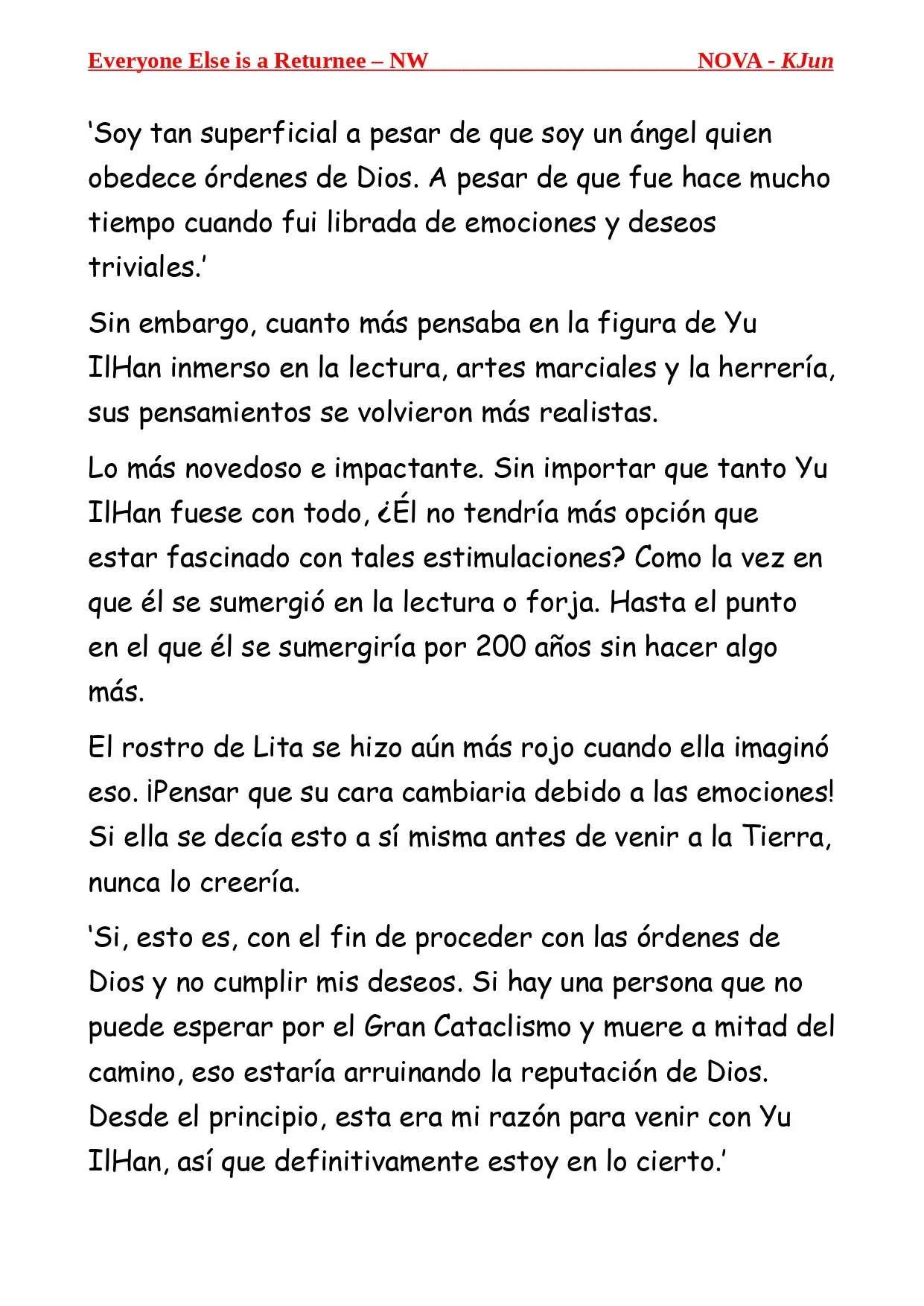 Everyone Else is a Returnee – NW NOVA - KJun

‘Soy tan superficial a pesar de que soy un ángel quien obedece órdenes de Dios. A pesar de que fue hace mucho tiempo cuando fui librada de emociones y deseos triviales.’

Sin embargo, cuanto más pensaba en la figura de Yu IlHan inmerso en la lectura, artes marciales y la herrería, sus pensamientos se volvieron más realistas.

Lo más novedoso e impactante. Sin importar que tanto Yu IlHan fuese con todo, ¿Él no tendría más opción que estar fascinado con tales estimulaciones? Como la vez en que él se sumergió en la lectura o forja. Hasta el punto en el que él se sumergiría por 200 años sin hacer algo más.

El rostro de Lita se hizo aún más rojo cuando ella imaginó eso. ¡Pensar que su cara cambiaria debido a las emociones! Si ella se decía esto a sí misma antes de venir a la Tierra, nunca lo creería.

‘Si, esto es, con el fin de proceder con las órdenes de Dios y no cumplir mis deseos. Si hay una persona que no puede esperar por el Gran Cataclismo y muere a mitad del camino, eso estaría arruinando la reputación de Dios. Desde el principio, esta era mi razón para venir con Yu IlHan, así que definitivamente estoy en lo cierto.’